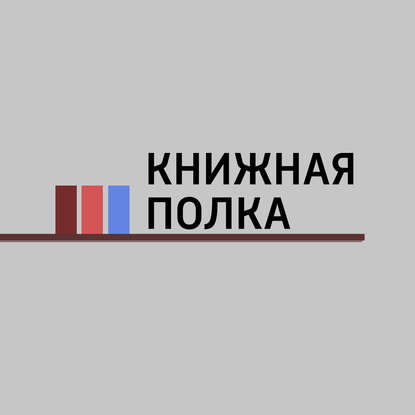 КНИЖНАЯ
ПОЛКА